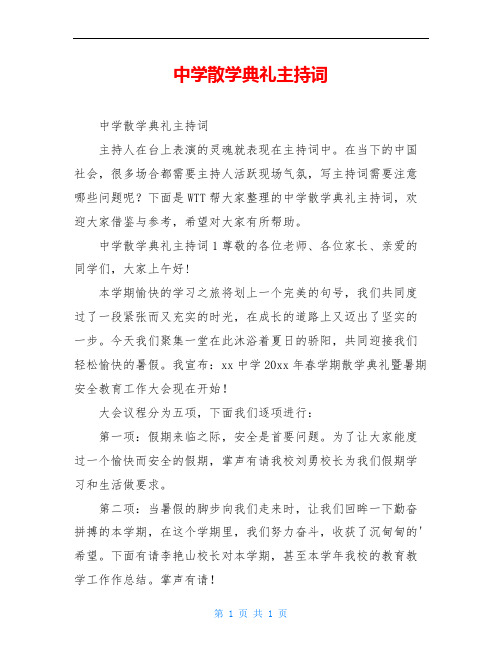 中学散学典礼主持词

中学散学典礼主持词

主持人在台上表演的灵魂就表现在主持词中。在当下的中国社会，很多场合都需要主持人活跃现场气氛，写主持词需要注意哪些问题呢？下面是WTT帮大家整理的中学散学典礼主持词，欢迎大家借鉴与参考，希望对大家有所帮助。

中学散学典礼主持词1尊敬的各位老师、各位家长、亲爱的同学们，大家上午好！

本学期愉快的学习之旅将划上一个完美的句号，我们共同度过了一段紧张而又充实的时光，在成长的道路上又迈出了坚实的一步。今天我们聚集一堂在此沐浴着夏日的骄阳，共同迎接我们轻松愉快的暑假。我宣布：xx中学20xx年春学期散学典礼暨暑期安全教育工作大会现在开始！

大会议程分为五项，下面我们逐项进行：

第一项：假期来临之际，安全是首要问题。为了让大家能度过一个愉快而安全的假期，掌声有请我校刘勇校长为我们假期学习和生活做要求。

第二项：当暑假的脚步向我们走来时，让我们回眸一下勤奋拼搏的本学期，在这个学期里，我们努力奋斗，收获了沉甸甸的'希望。下面有请李艳山校长对本学期，甚至本学年我校的教育教学工作作总结。掌声有请！

第 1 页 共 1 页